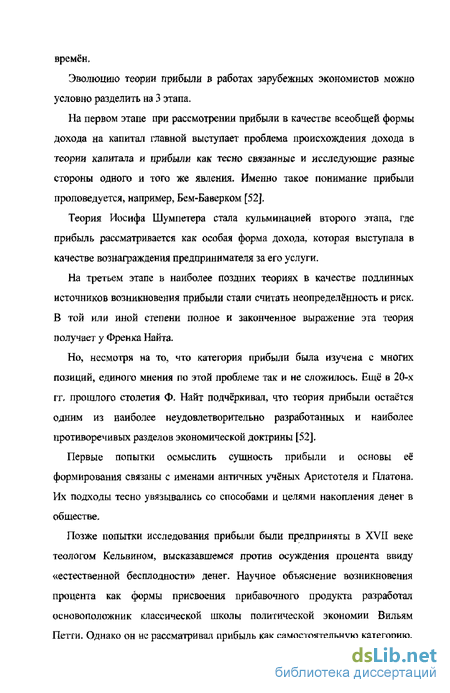 времён.

Эволюцию теории прибыли в работах зарубежных экономистов можно условно разделить на 3 этапа.

На первом этапе при рассмотрении прибыли в качестве всеобщей формы дохода на капитал главной выступает проблема происхождения дохода в теории капитала и прибыли как тесно связанные и исследующие разные стороны одного и того же явления. Именно такое понимание прибыли проповедуется, например, Бем-Баверком [52].

Теория Иосифа Шумпетера стала кульминацией второго этапа, где прибыль рассматривается как особая форма дохода, которая выступала в качестве вознаграждения предпринимателя за его услуги.

На третьем этапе в наиболее поздних теориях в качестве подлинных источников возникновения прибыли стали считать неопределённость и риск. В той или иной степени полное и законченное выражение эта теория получает у Френка Найта.

Но, несмотря на то, что категория прибыли была изучена с многих позиций, единого мнения по этой проблеме так и не сложилось. Ещё в 20-х гг. прошлого столетия Ф. Найт подчёркивал, что теория прибыли остаётся одним из наиболее неудовлетворительно разработанных и наиболее противоречивых разделов экономической доктрины [52].

Первые попытки осмыслить сущность прибыли и основы её формирования связаны с именами античных учёных Аристотеля и Платона. Их подходы тесно увязывались со способами и целями накопления денег в обществе.

Позже попытки исследования прибыли были предприняты в XVII веке теологом Кельвином, высказавшемся против осуждения процента ввиду «естественной бесплодности» денег. Научное объяснение возникновения процента как формы присвоения прибавочного продукта разработал основоположник классической школы политической экономии Вильям Петти. Однако он не рассматривал прибыль как самостоятельную категорию.

dsLib.net
библиотека диссертаций